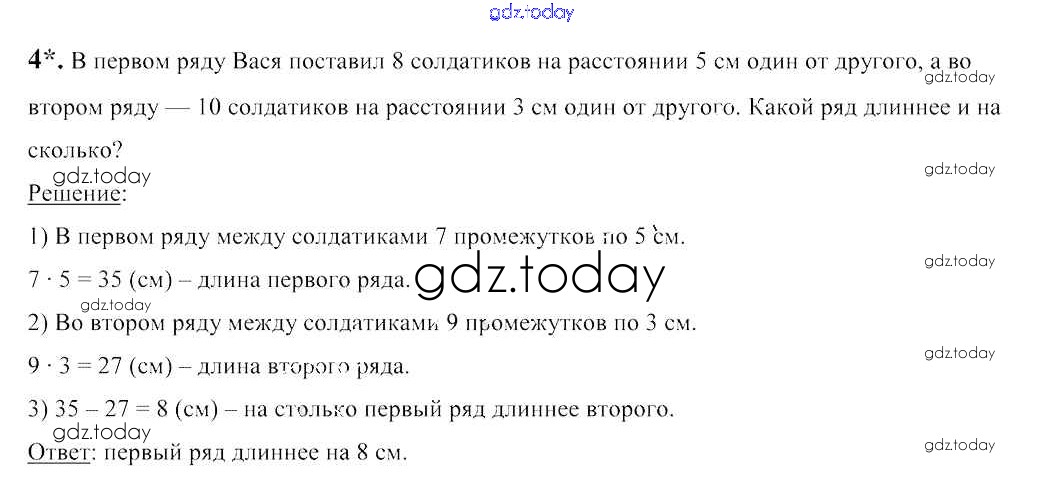 gdz.today

4*. В первом ряду Вася поставил 8 солдатиков на расстоянии 5 см один от другого, а во втором ряду — 10 солдатиков на расстоянии 3 см один от другого. Какой ряд длиннее и на сколько?

gdz.today

gdz.today

gdz.today

Решение:

1) В первом ряду между солдатиками 7 промежутков по 5 см.

$7 \cdot 5 = 35$ (см) – длина первого ряда.

gdz.today

gdz.today

gdz.today

2) Во втором ряду между солдатиками 9 промежутков по 3 см.

$9 \cdot 3 = 27$ (см) – длина второго ряда.

gdz.today

3) $35 - 27 = 8$ (см) – на столько первый ряд длиннее второго.

gdz.today

gdz.today

Ответ: первый ряд длиннее на 8 см.